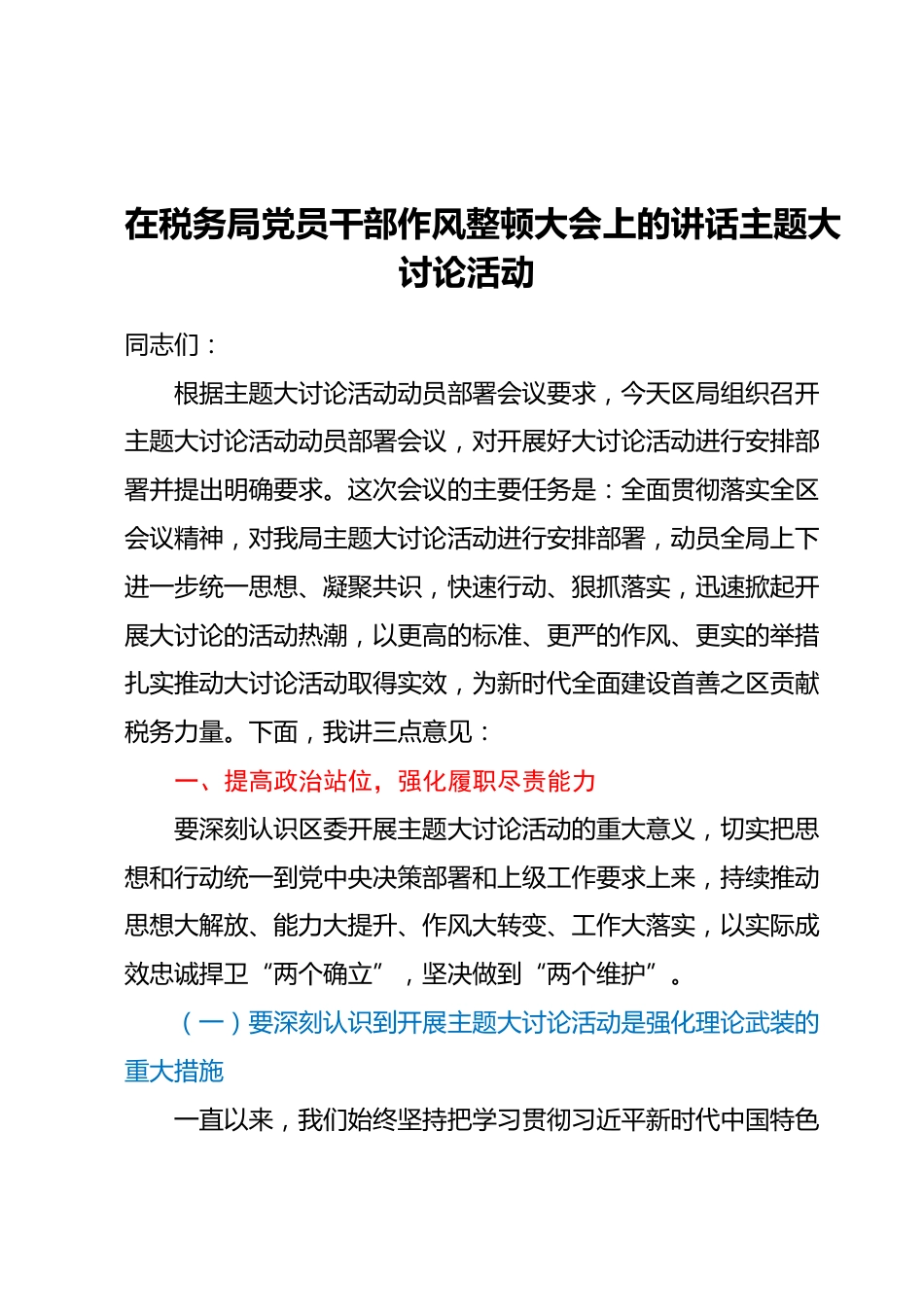 在税务局党员干部作风整顿大会上的讲话主题大讨论活动

同志们：

根据主题大讨论活动动员部署会议要求，今天区局组织召开主题大讨论活动动员部署会议，对开展好大讨论活动进行安排部署并提出明确要求。这次会议的主要任务是：全面贯彻落实全区会议精神，对我局主题大讨论活动进行安排部署，动员全局上下进一步统一思想、凝聚共识，快速行动、狠抓落实，迅速掀起开展大讨论的活动热潮，以更高的标准、更严的作风、更实的举措扎实推动大讨论活动取得实效，为新时代全面建设首善之区贡献税务力量。下面，我讲三点意见：

一、提高政治站位，强化履职尽责能力

要深刻认识区委开展主题大讨论活动的重大意义，切实把思想和行动统一到党中央决策部署和上级工作要求上来，持续推动思想大解放、能力大提升、作风大转变、工作大落实，以实际成效忠诚捍卫“两个确立”，坚决做到“两个维护”。

（一）要深刻认识到开展主题大讨论活动是强化理论武装的重大措施

一直以来，我们始终坚持把学习贯彻习近平新时代中国特色